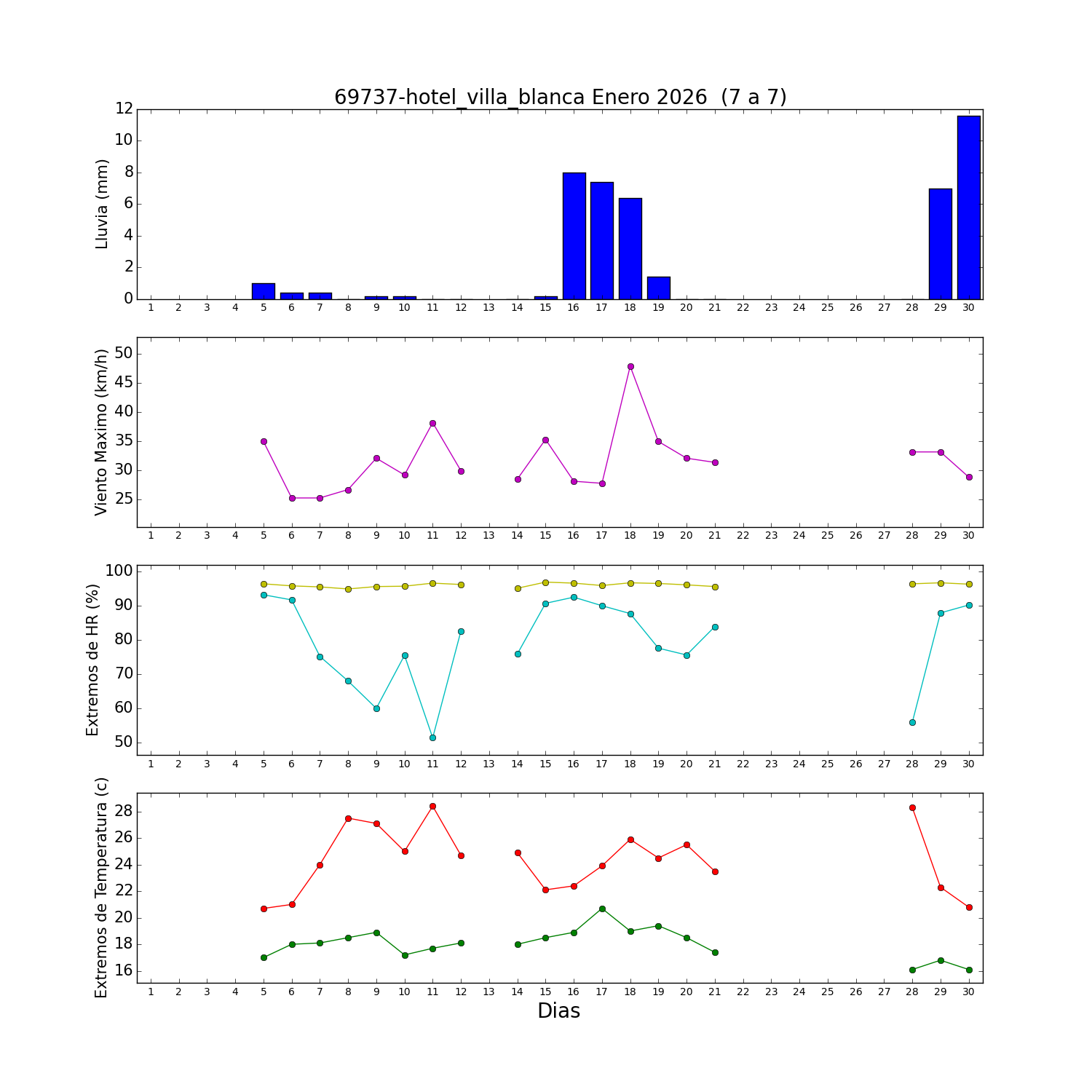 69737-hotel_villa_blanca Enero 2026 (7 a 7)

Lluvia (mm)
12
10
8
6
4
2
0
1 2 3 4 5 6 7 8 9 10 11 12 13 14 15 16 17 18 19 20 21 22 23 24 25 26 27 28 29 30

Viento Maximo (km/h)
50
45
40
35
30
25
1 2 3 4 5 6 7 8 9 10 11 12 13 14 15 16 17 18 19 20 21 22 23 24 25 26 27 28 29 30

Extremos de HR (%)
100
90
80
70
60
50
1 2 3 4 5 6 7 8 9 10 11 12 13 14 15 16 17 18 19 20 21 22 23 24 25 26 27 28 29 30

Extremos de Temperatura (c)
28
26
24
22
20
18
16
1 2 3 4 5 6 7 8 9 10 11 12 13 14 15 16 17 18 19 20 21 22 23 24 25 26 27 28 29 30
Dias